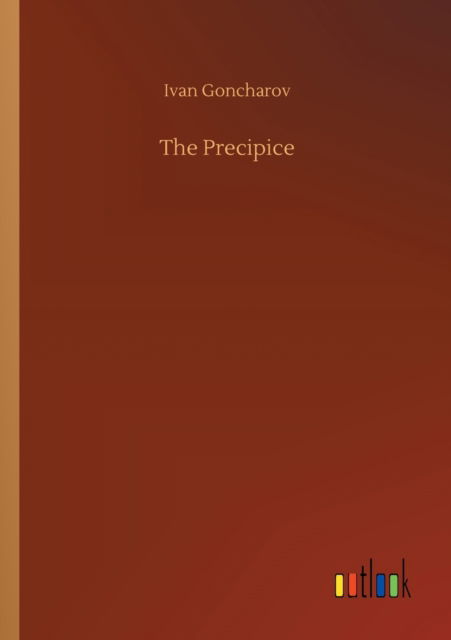 Ivan Goncharov

The Precipice

outlook